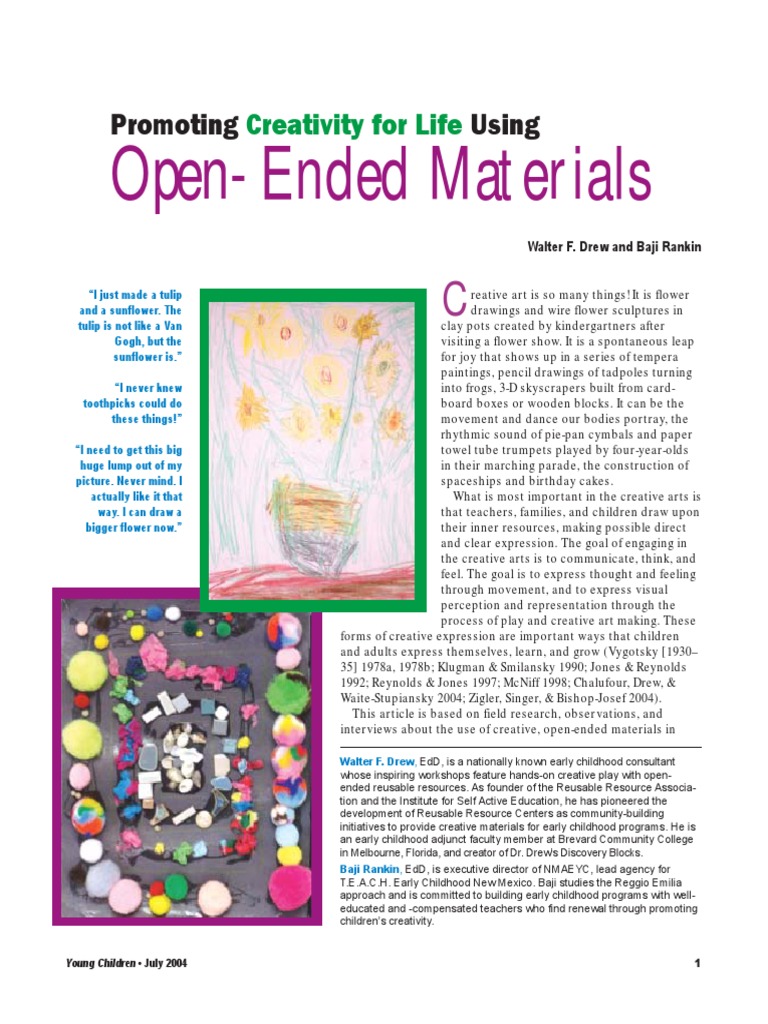 Promoting Creativity for Life Using
Open-Ended Materials

Walter F. Drew and Baji Rankin

"I just made a tulip and a sunflower. The tulip is not like a Van Gogh, but the sunflower is."

"I never knew toothpicks could do these things!"

"I need to get this big huge lump out of my picture. Never mind. I actually like it that way. I can draw a bigger flower now."

Creative art is so many things! It is flower drawings and wire flower sculptures in clay pots created by kindergartners after visiting a flower show. It is a spontaneous leap for joy that shows up in a series of tempera paintings, pencil drawings of tadpoles turning into frogs, 3-D skyscrapers built from cardboard boxes or wooden blocks. It can be the movement and dance our bodies portray, the rhythmic sound of pie-pan cymbals and paper towel tube trumpets played by four-year-olds in their marching parade, the construction of spaceships and birthday cakes.

What is most important in the creative arts is that teachers, families, and children draw upon their inner resources, making possible direct and clear expression. The goal of engaging in the creative arts is to communicate, think, and feel. The goal is to express thought and feeling through movement, and to express visual perception and representation through the process of play and creative art making. These forms of creative expression are important ways that children and adults express themselves, learn, and grow (Vygotsky [1930–35] 1978a, 1978b; Klugman & Smilansky 1990; Jones & Reynolds 1992; Reynolds & Jones 1997; McNiff 1998; Chalufour, Drew, & Waite-Stupiansky 2004; Zigler, Singer, & Bishop-Josef 2004).

This article is based on field research, observations, and interviews about the use of creative, open-ended materials in

Walter F. Drew, EdD, is a nationally known early childhood consultant whose inspiring workshops feature hands-on creative play with open-ended reusable resources. As founder of the Reusable Resource Association and the Institute for Self Active Education, he has pioneered the development of Reusable Resource Centers as community-building initiatives to provide creative materials for early childhood programs. He is an early childhood adjunct faculty member at Brevard Community College in Melbourne, Florida, and creator of Dr. Drew's Discovery Blocks.

Baji Rankin, EdD, is executive director of NMAEYC, lead agency for T.E.A.C.H. Early Childhood New Mexico. Baji studies the Reggio Emilia approach and is committed to building early childhood programs with well-educated and -compensated teachers who find renewal through promoting children's creativity.

Young Children • July 2004

1